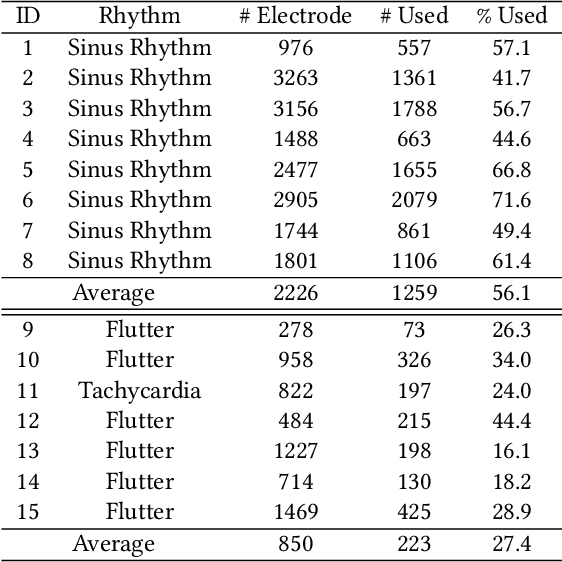 | ID | Rhythm | # Electrode | # Used | % Used |
|---|---|---|---|---|
| 1 | Sinus Rhythm | 976 | 557 | 57.1 |
| 2 | Sinus Rhythm | 3263 | 1361 | 41.7 |
| 3 | Sinus Rhythm | 3156 | 1788 | 56.7 |
| 4 | Sinus Rhythm | 1488 | 663 | 44.6 |
| 5 | Sinus Rhythm | 2477 | 1655 | 66.8 |
| 6 | Sinus Rhythm | 2905 | 2079 | 71.6 |
| 7 | Sinus Rhythm | 1744 | 861 | 49.4 |
| 8 | Sinus Rhythm | 1801 | 1106 | 61.4 |
| | Average | 2226 | 1259 | 56.1 |
| 9 | Flutter | 278 | 73 | 26.3 |
| 10 | Flutter | 958 | 326 | 34.0 |
| 11 | Tachycardia | 822 | 197 | 24.0 |
| 12 | Flutter | 484 | 215 | 44.4 |
| 13 | Flutter | 1227 | 198 | 16.1 |
| 14 | Flutter | 714 | 130 | 18.2 |
| 15 | Flutter | 1469 | 425 | 28.9 |
| | Average | 850 | 223 | 27.4 |